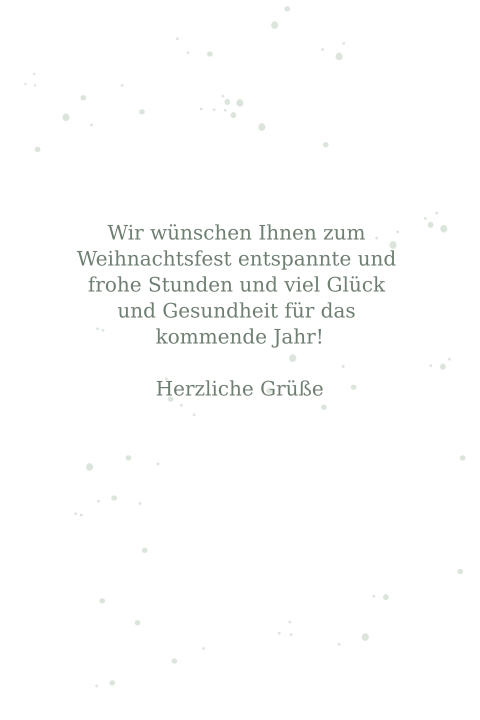 Wir wünschen Ihnen zum Weihnachtsfest entspannte und frohe Stunden und viel Glück und Gesundheit für das kommende Jahr!

Herzliche Grüße